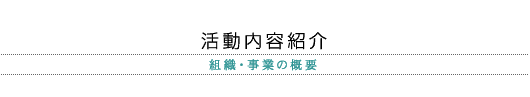 活動内容紹介

組織・事業の概要